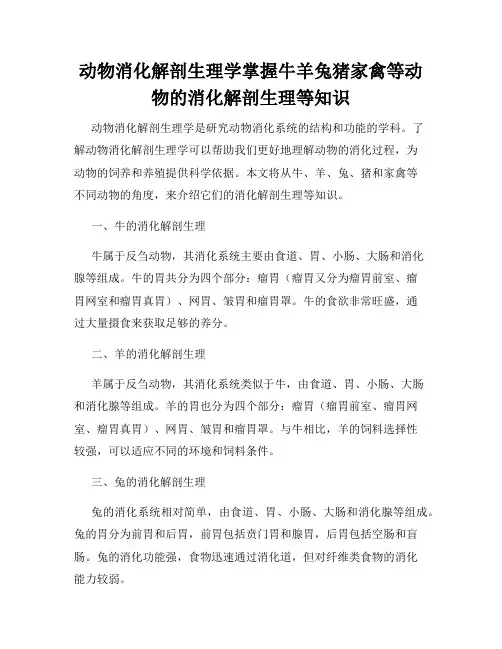 动物消化解剖生理学掌握牛羊兔猪家禽等动物的消化解剖生理等知识

动物消化解剖生理学是研究动物消化系统的结构和功能的学科。了解动物消化解剖生理学可以帮助我们更好地理解动物的消化过程，为动物的饲养和养殖提供科学依据。本文将从牛、羊、兔、猪和家禽等不同动物的角度，来介绍它们的消化解剖生理等知识。

一、牛的消化解剖生理

牛属于反刍动物，其消化系统主要由食道、胃、小肠、大肠和消化腺等组成。牛的胃共分为四个部分：瘤胃（瘤胃又分为瘤胃前室、瘤胃网室和瘤胃真胃）、网胃、皱胃和瘤胃罩。牛的食欲非常旺盛，通过大量摄食来获取足够的养分。

二、羊的消化解剖生理

羊属于反刍动物，其消化系统类似于牛，由食道、胃、小肠、大肠和消化腺等组成。羊的胃也分为四个部分：瘤胃（瘤胃前室、瘤胃网室、瘤胃真胃）、网胃、皱胃和瘤胃罩。与牛相比，羊的饲料选择性较强，可以适应不同的环境和饲料条件。

三、兔的消化解剖生理

兔的消化系统相对简单，由食道、胃、小肠、大肠和消化腺等组成。兔的胃分为前胃和后胃，前胃包括贲门胃和腺胃，后胃包括空肠和盲肠。兔的消化功能强，食物迅速通过消化道，但对纤维类食物的消化能力较弱。